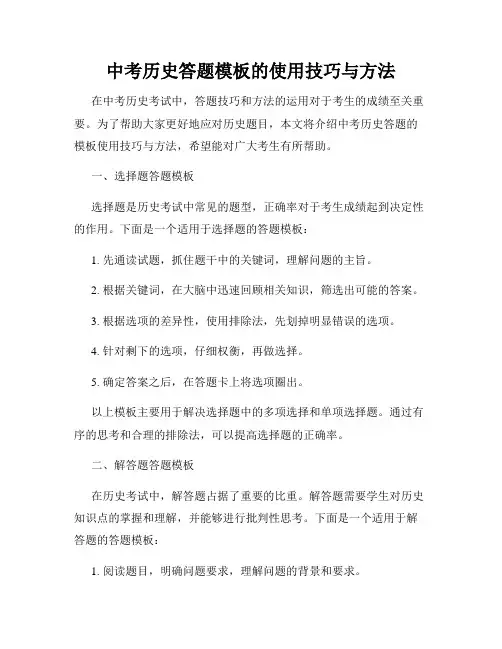 中考历史答题模板的使用技巧与方法

在中考历史考试中，答题技巧和方法的运用对于考生的成绩至关重要。为了帮助大家更好地应对历史题目，本文将介绍中考历史答题的模板使用技巧与方法，希望能对广大考生有所帮助。

一、选择题答题模板

选择题是历史考试中常见的题型，正确率对于考生成绩起到决定性的作用。下面是一个适用于选择题的答题模板：

1. 先通读试题，抓住题干中的关键词，理解问题的主旨。

2. 根据关键词，在大脑中迅速回顾相关知识，筛选出可能的答案。

3. 根据选项的差异性，使用排除法，先划掉明显错误的选项。

4. 针对剩下的选项，仔细权衡，再做选择。

5. 确定答案之后，在答题卡上将选项圈出。

以上模板主要用于解决选择题中的多项选择和单项选择题。通过有序的思考和合理的排除法，可以提高选择题的正确率。

二、解答题答题模板

在历史考试中，解答题占据了重要的比重。解答题需要学生对历史知识点的掌握和理解，并能够进行批判性思考。下面是一个适用于解答题的答题模板：

1. 阅读题目，明确问题要求，理解问题的背景和要求。